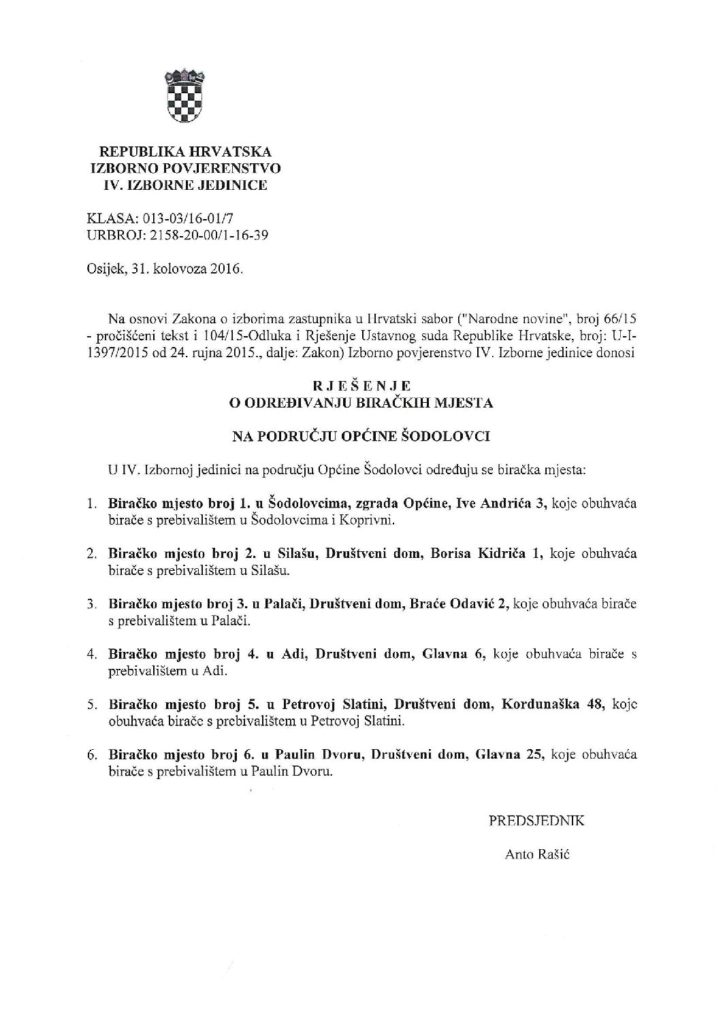 REPUBLIKA HRVATSKA
IZBORNO POVJERENSTVO
IV. IZBORNE JEDINICE

KLASA: 013-03/16-01/7
URBROJ: 2158-20-00/1-16-39

Osijek, 31. kolovoza 2016.

Na osnovi Zakona o izborima zastupnika u Hrvatski sabor ("Narodne novine", broj 66/15 - pročišćeni tekst i 104/15-Odluka i Rješenje Ustavnog suda Republike Hrvatske, broj: U-I-1397/2015 od 24. rujna 2015., dalje: Zakon) Izborno povjerenstvo IV. Izborne jedinice donosi

RJEŠENJE
O ODREĐIVANJU BIRAČKIH MJESTA

NA PODRUČJU OPĆINE ŠODOLOVCI

U IV. Izbornoj jedinici na području Općine Šodolovci određuju se biračka mjesta:

1. Biračko mjesto broj 1. u Šodolovcima, zgrada Općine, Ive Andrića 3, koje obuhvaća birače s prebivalištem u Šodolovcima i Koprivni.

2. Biračko mjesto broj 2. u Silašu, Društveni dom, Borisa Kidriča 1, koje obuhvaća birače s prebivalištem u Silašu.

3. Biračko mjesto broj 3. u Palači, Društveni dom, Braće Odavić 2, koje obuhvaća birače s prebivalištem u Palači.

4. Biračko mjesto broj 4. u Adi, Društveni dom, Glavna 6, koje obuhvaća birače s prebivalištem u Adi.

5. Biračko mjesto broj 5. u Petrovoj Slatini, Društveni dom, Kordunaška 48, koje obuhvaća birače s prebivalištem u Petrovoj Slatini.

6. Biračko mjesto broj 6. u Paulin Dvoru, Društveni dom, Glavna 25, koje obuhvaća birače s prebivalištem u Paulin Dvoru.

PREDSJEDNIK

Anto Rašić